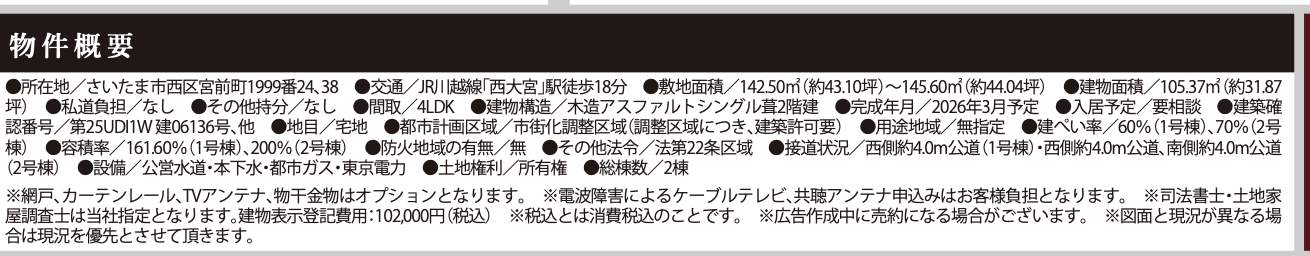 物件概要

●所在地／さいたま市西区宮前町1999番24、38 ●交通／JR川越線「西大宮」駅徒歩18分 ●敷地面積／142.50㎡（約43.10坪）～145.60㎡（約44.04坪） ●建物面積／105.37㎡（約31.87坪） ●私道負担／なし ●その他持分／なし ●間取／4LDK ●建物構造／木造アスファルトシングル葺2階建 ●完成年月／2026年3月予定 ●入居予定／要相談 ●建築確認番号／第25UDI1W 建06136号、他 ●地目／宅地 ●都市計画区域／市街化調整区域（調整区域につき、建築許可要） ●用途地域／無指定 ●建ぺい率／60%（1号棟）、70%（2号棟） ●容積率／161.60%（1号棟）、200%（2号棟） ●防火地域の有無／無 ●その他法令／法第22条区域 ●接道状況／西側約4.0m公道（1号棟）・西側約4.0m公道、南側約4.0m公道（2号棟） ●設備／公営水道・本下水・都市ガス・東京電力 ●土地権利／所有権 ●総棟数／2棟

※網戸、カーテンレール、TVアンテナ、物干金物はオプションとなります。 ※電波障害によるケーブルテレビ、共聴アンテナ申込みはお客様負担となります。 ※司法書士・土地家屋調査士は当社指定となります。建物表示登記費用：102,000円（税込） ※税込とは消費税込のことです。 ※広告作成中に売約になる場合がございます。 ※図面と現況が異なる場合は現況を優先とさせて頂きます。